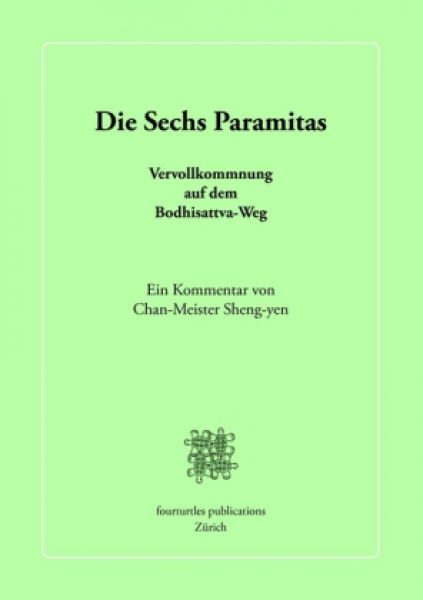 Die Sechs Paramitas

Vervollkommnung auf dem Bodhisattva-Weg

Ein Kommentar von Chan-Meister Sheng-yen

fourturtles publications
Zürich